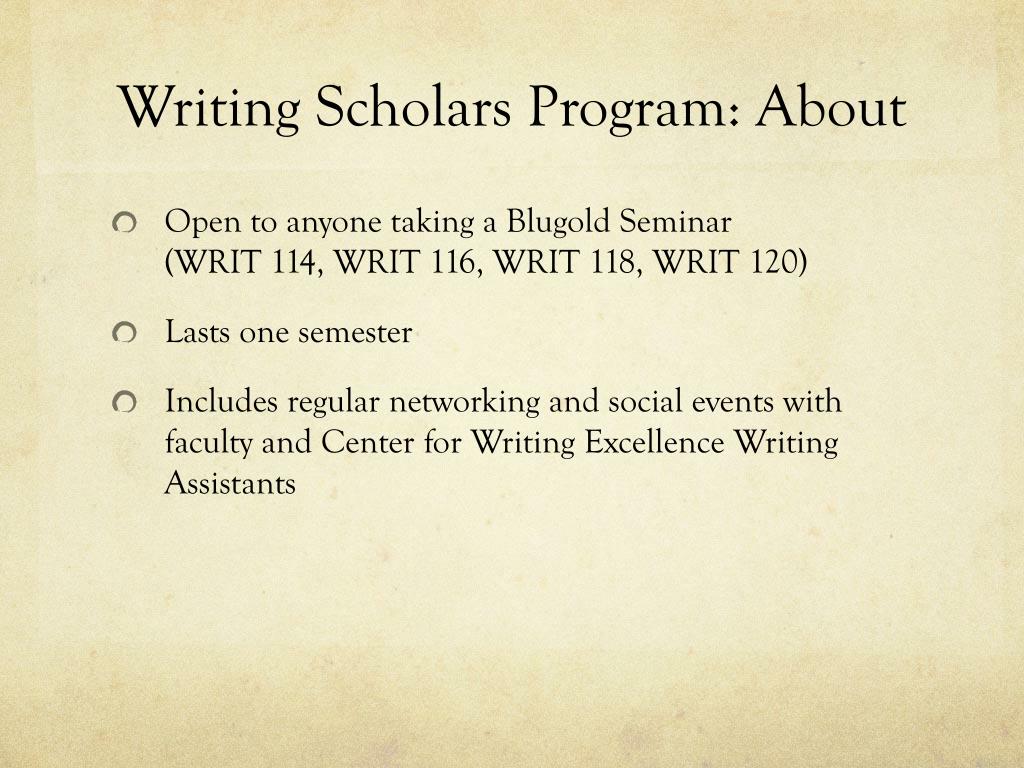 Writing Scholars Program: About

Open to anyone taking a Blugold Seminar (WRIT 114, WRIT 116, WRIT 118, WRIT 120)

Lasts one semester

Includes regular networking and social events with faculty and Center for Writing Excellence Writing Assistants